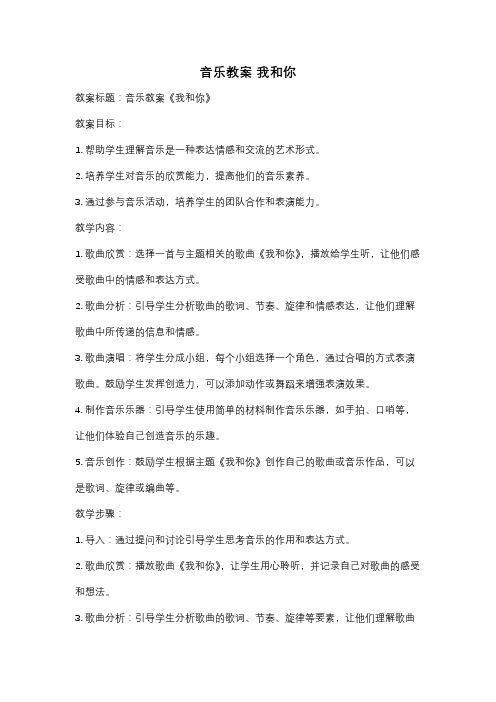 音乐教案 我和你

教案标题：音乐教案《我和你》

教案目标：

1. 帮助学生理解音乐是一种表达情感和交流的艺术形式。

2. 培养学生对音乐的欣赏能力，提高他们的音乐素养。

3. 通过参与音乐活动，培养学生的团队合作和表演能力。

教学内容：

1. 歌曲欣赏：选择一首与主题相关的歌曲《我和你》，播放给学生听，让他们感受歌曲中的情感和表达方式。

2. 歌曲分析：引导学生分析歌曲的歌词、节奏、旋律和情感表达，让他们理解歌曲中所传递的信息和情感。

3. 歌曲演唱：将学生分成小组，每个小组选择一个角色，通过合唱的方式表演歌曲。鼓励学生发挥创造力，可以添加动作或舞蹈来增强表演效果。

4. 制作音乐乐器：引导学生使用简单的材料制作音乐乐器，如手拍、口哨等，让他们体验自己创造音乐的乐趣。

5. 音乐创作：鼓励学生根据主题《我和你》创作自己的歌曲或音乐作品，可以是歌词、旋律或编曲等。

教学步骤：

1. 导入：通过提问和讨论引导学生思考音乐的作用和表达方式。

2. 歌曲欣赏：播放歌曲《我和你》，让学生用心聆听，并记录自己对歌曲的感受和想法。

3. 歌曲分析：引导学生分析歌曲的歌词、节奏、旋律等要素，让他们理解歌曲